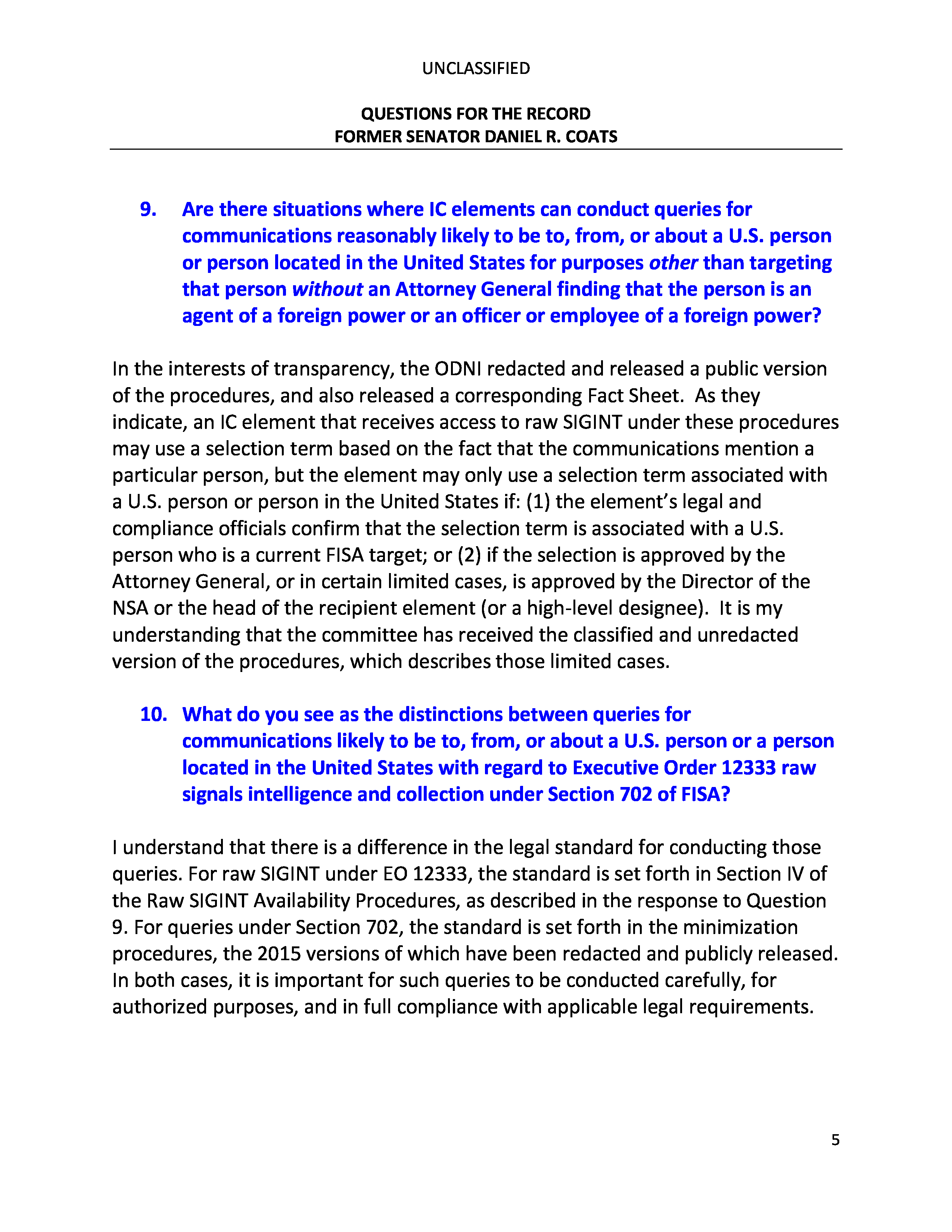 UNCLASSIFIED

QUESTIONS FOR THE RECORD
FORMER SENATOR DANIEL R. COATS

9. Are there situations where IC elements can conduct queries for communications reasonably likely to be to, from, or about a U.S. person or person located in the United States for purposes other than targeting that person without an Attorney General finding that the person is an agent of a foreign power or an officer or employee of a foreign power?

In the interests of transparency, the ODNI redacted and released a public version of the procedures, and also released a corresponding Fact Sheet. As they indicate, an IC element that receives access to raw SIGINT under these procedures may use a selection term based on the fact that the communications mention a particular person, but the element may only use a selection term associated with a U.S. person or person in the United States if: (1) the element's legal and compliance officials confirm that the selection term is associated with a U.S. person who is a current FISA target; or (2) if the selection is approved by the Attorney General, or in certain limited cases, is approved by the Director of the NSA or the head of the recipient element (or a high-level designee). It is my understanding that the committee has received the classified and unredacted version of the procedures, which describes those limited cases.

10. What do you see as the distinctions between queries for communications likely to be to, from, or about a U.S. person or a person located in the United States with regard to Executive Order 12333 raw signals intelligence and collection under Section 702 of FISA?

I understand that there is a difference in the legal standard for conducting those queries. For raw SIGINT under EO 12333, the standard is set forth in Section IV of the Raw SIGINT Availability Procedures, as described in the response to Question 9. For queries under Section 702, the standard is set forth in the minimization procedures, the 2015 versions of which have been redacted and publicly released. In both cases, it is important for such queries to be conducted carefully, for authorized purposes, and in full compliance with applicable legal requirements.

5